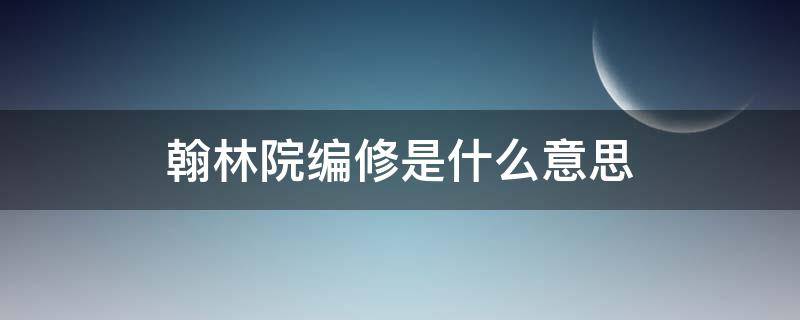 翰林院编修是什么意思